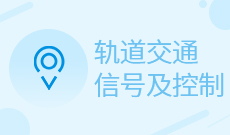 轨道交通
信号及控制